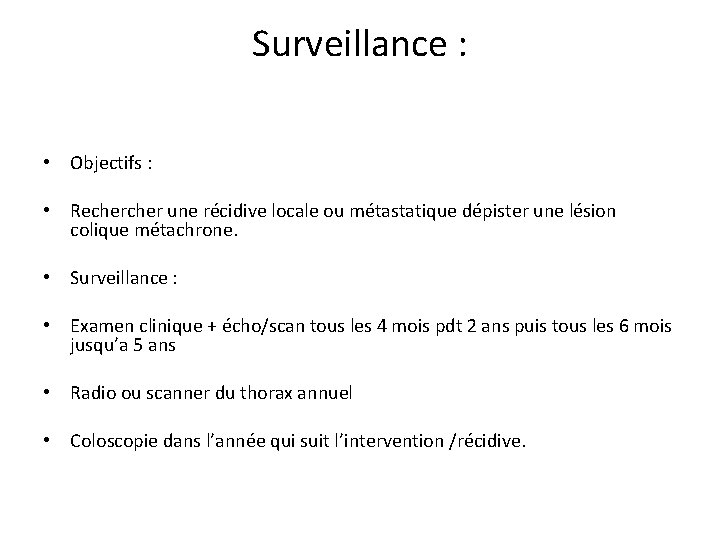 Surveillance :

• Objectifs :

• Rechercher une récidive locale ou métastatique dépister une lésion colique métachrone.

• Surveillance :

• Examen clinique + écho/scan tous les 4 mois pdt 2 ans puis tous les 6 mois jusqu'a 5 ans

• Radio ou scanner du thorax annuel

• Coloscopie dans l'année qui suit l'intervention /récidive.